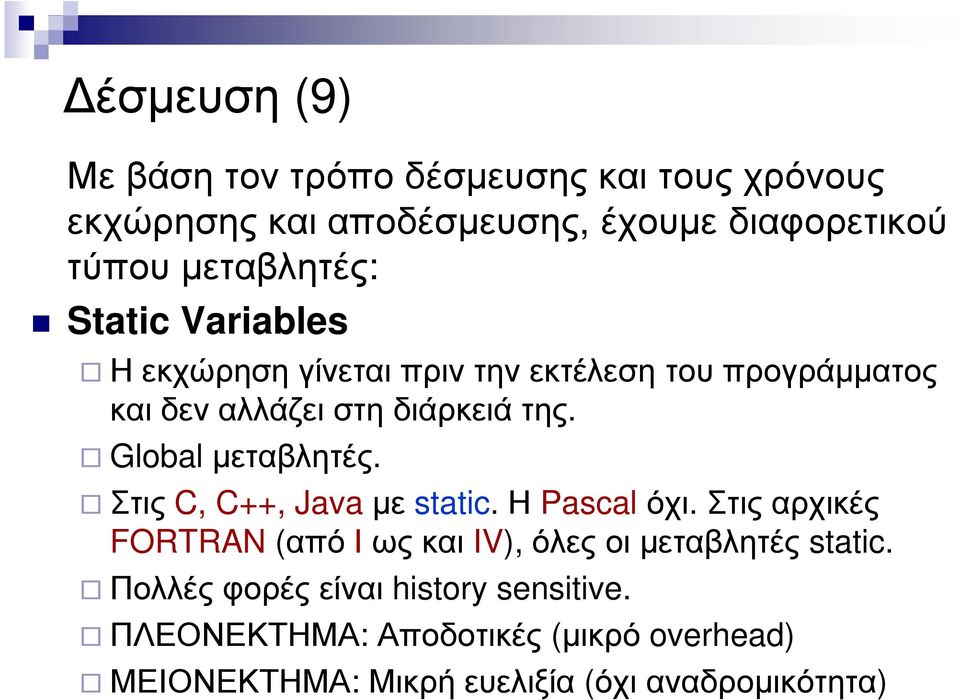 Δέσμευση (9)

Με βάση τον τρόπο δέσμευσης και τους χρόνους εκχώρησης και αποδέσμευσης, έχουμε διαφορετικού τύπου μεταβλητές:

Static Variables

Η εκχώρηση γίνεται πριν την εκτέλεση του προγράμματος και δεν αλλάζει στη διάρκειά της.

Global μεταβλητές.

Στις C, C++, Java με static. Η Pascal όχι. Στις αρχικές FORTRAN (από I ως και IV), όλες οι μεταβλητές static.

Πολλές φορές είναι history sensitive.

ΠΛΕΟΝΕΚΤΗΜΑ: Αποδοτικές (μικρό overhead)

ΜΕΙΟΝΕΚΤΗΜΑ: Μικρή ευελιξία (όχι αναδρομικότητα)